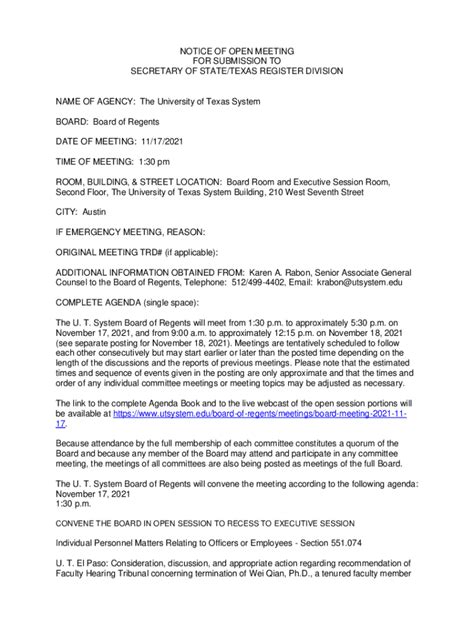 NOTICE OF OPEN MEETING
FOR SUBMISSION TO
SECRETARY OF STATE/TEXAS REGISTER DIVISION

NAME OF AGENCY: The University of Texas System

BOARD: Board of Regents

DATE OF MEETING: 11/17/2021

TIME OF MEETING: 1:30 pm

ROOM, BUILDING, & STREET LOCATION: Board Room and Executive Session Room, Second Floor, The University of Texas System Building, 210 West Seventh Street

CITY: Austin

IF EMERGENCY MEETING, REASON:

ORIGINAL MEETING TRD# (if applicable):

ADDITIONAL INFORMATION OBTAINED FROM: Karen A. Rabon, Senior Associate General Counsel to the Board of Regents, Telephone: 512/499-4402, Email: krabon@utsystem.edu

COMPLETE AGENDA (single space):

The U. T. System Board of Regents will meet from 1:30 p.m. to approximately 5:30 p.m. on November 17, 2021, and from 9:00 a.m. to approximately 12:15 p.m. on November 18, 2021 (see separate posting for November 18, 2021). Meetings are tentatively scheduled to follow each other consecutively but may start earlier or later than the posted time depending on the length of the discussions and the reports of previous meetings. Please note that the estimated times and sequence of events given in the posting are only approximate and that the times and order of any individual committee meetings or meeting topics may be adjusted as necessary.

The link to the complete Agenda Book and to the live webcast of the open session portions will be available at https://www.utsystem.edu/board-of-regents/meetings/board-meeting-2021-11-17.

Because attendance by the full membership of each committee constitutes a quorum of the Board and because any member of the Board may attend and participate in any committee meeting, the meetings of all committees are also being posted as meetings of the full Board.

The U. T. System Board of Regents will convene the meeting according to the following agenda:
November 17, 2021
1:30 p.m.

CONVENE THE BOARD IN OPEN SESSION TO RECESS TO EXECUTIVE SESSION

Individual Personnel Matters Relating to Officers or Employees - Section 551.074

U. T. El Paso: Consideration, discussion, and appropriate action regarding recommendation of Faculty Hearing Tribunal concerning termination of Wei Qian, Ph.D., a tenured faculty member